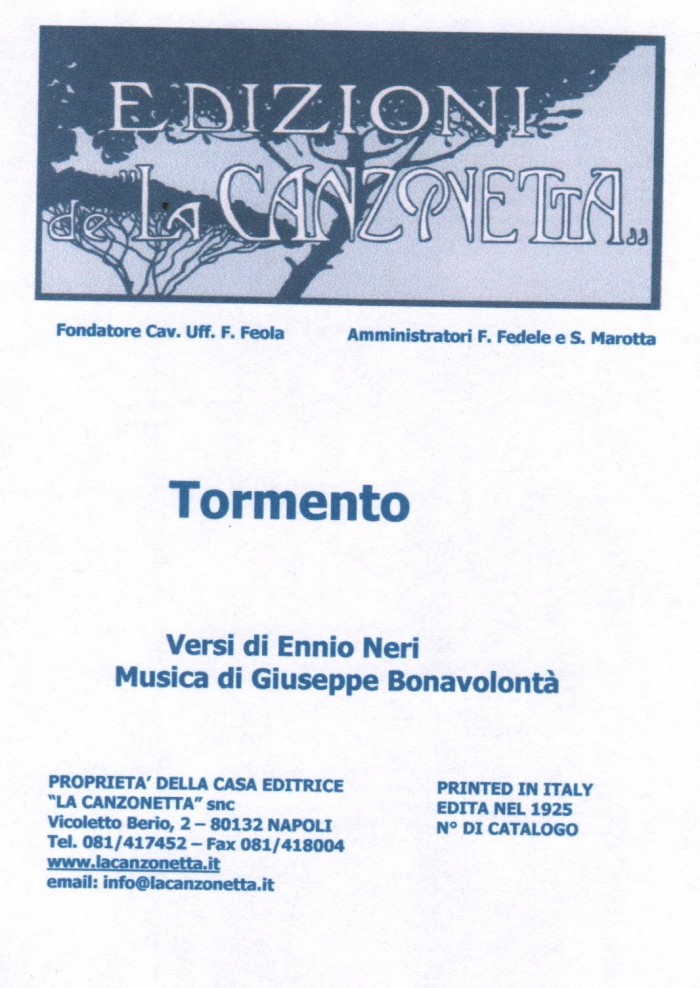 EDIZIONI de "LA CANZONETTA"

Fondatore Cav. Uff. F. Feola

Amministratori F. Fedele e S. Marotta

Tormento

Versi di Ennio Neri
Musica di Giuseppe Bonavolontà

PROPRIETA' DELLA CASA EDITRICE
"LA CANZONETTA" snc
Vicoletto Berio, 2 – 80132 NAPOLI
Tel. 081/417452 – Fax 081/418004
www.lacanzonetta.it
email: info@lacanzonetta.it

PRINTED IN ITALY
EDITA NEL 1925
N° DI CATALOGO